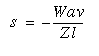 $s = -\frac{Wav}{Zl}$